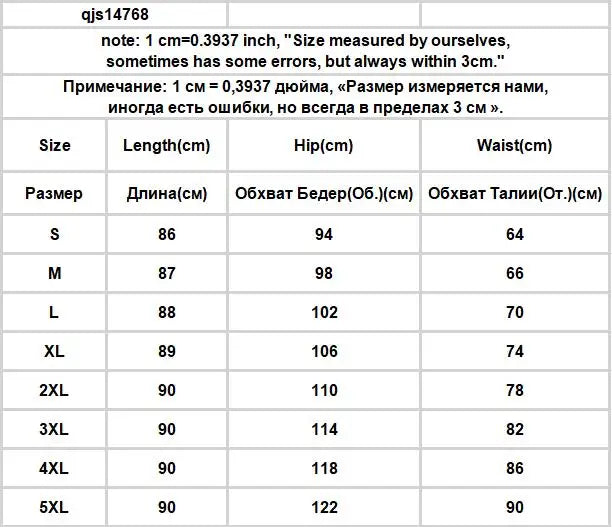 qjs14768

note: 1 cm=0.3937 inch, "Size measured by ourselves, sometimes has some errors, but always within 3cm."

Примечание: 1 см = 0,3937 дюйма, «Размер измеряется нами, иногда есть ошибки, но всегда в пределах 3 см ».

| Size | Length(cm) | Hip(cm) | Waist(cm) |
|---|---|---|---|
| Размер | Длина(см) | Обхват Бедер(Об.)(см) | Обхват Талии(От.)(см) |
| S | 86 | 94 | 64 |
| M | 87 | 98 | 66 |
| L | 88 | 102 | 70 |
| XL | 89 | 106 | 74 |
| 2XL | 90 | 110 | 78 |
| 3XL | 90 | 114 | 82 |
| 4XL | 90 | 118 | 86 |
| 5XL | 90 | 122 | 90 |